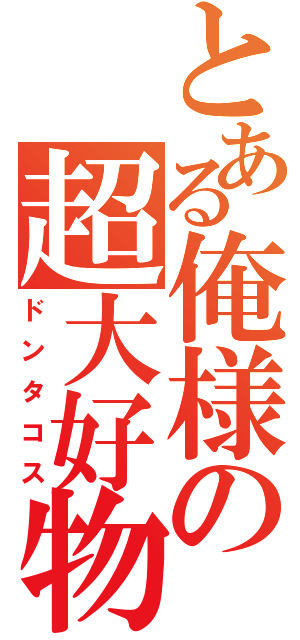 とある俺様の超大好物

ドンタコス